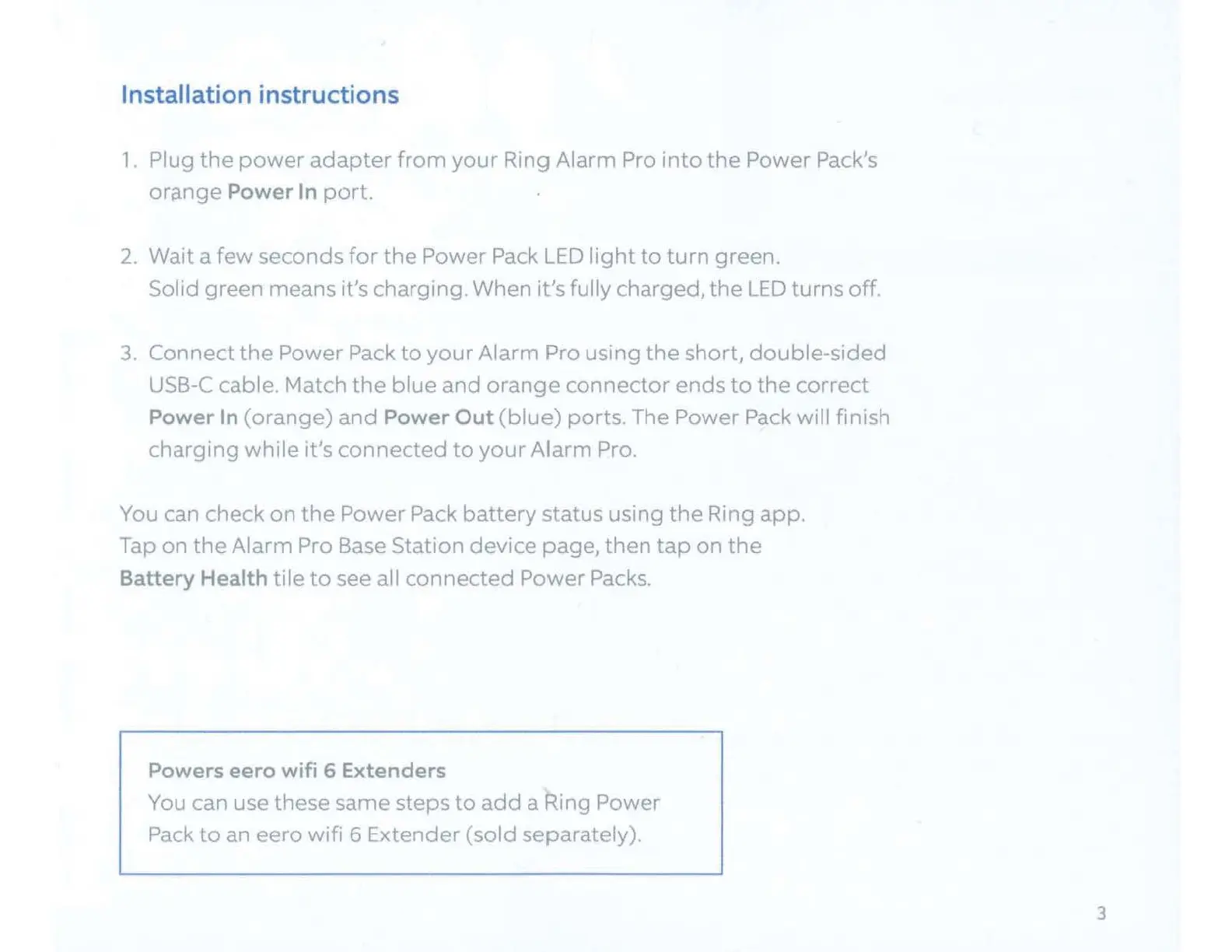 Installation instructions

1. Plug the power adapter from your Ring Alarm Pro into the Power Pack's orange Power In port.

2. Wait a few seconds for the Power Pack LED light to turn green. Solid green means it's charging. When it's fully charged, the LED turns off.

3. Connect the Power Pack to your Alarm Pro using the short, double-sided USB-C cable. Match the blue and orange connector ends to the correct Power In (orange) and Power Out (blue) ports. The Power Pack will finish charging while it's connected to your Alarm Pro.

You can check on the Power Pack battery status using the Ring app. Tap on the Alarm Pro Base Station device page, then tap on the Battery Health tile to see all connected Power Packs.

Powers eero wifi 6 Extenders
You can use these same steps to add a Ring Power Pack to an eero wifi 6 Extender (sold separately).

3